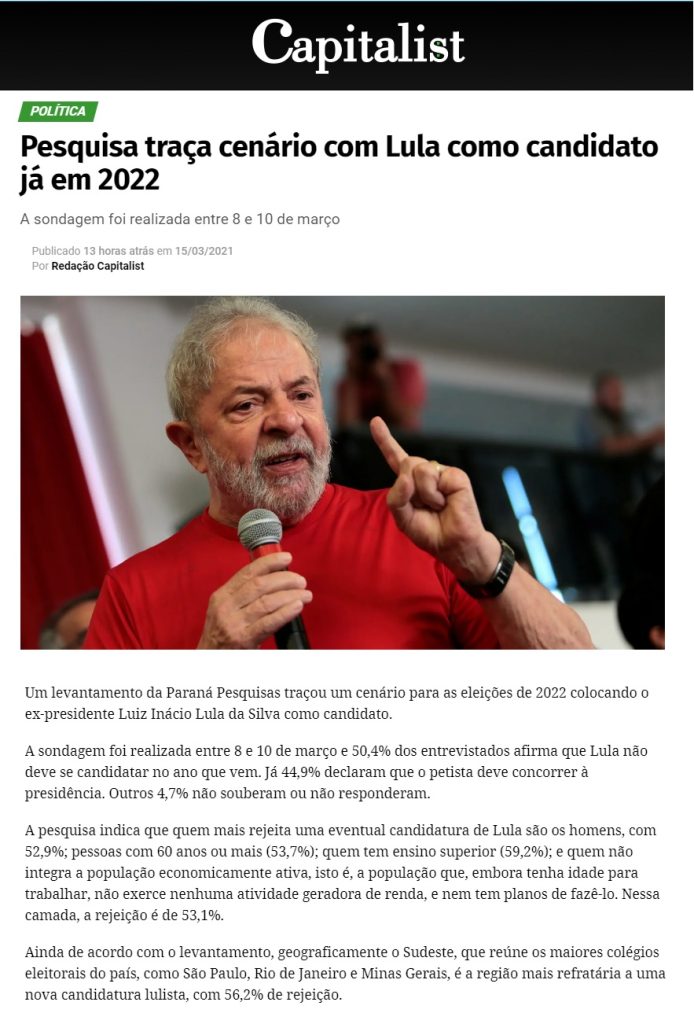 Capitalist

POLÍTICA

Pesquisa traça cenário com Lula como candidato já em 2022

A sondagem foi realizada entre 8 e 10 de março

Publicado 13 horas atrás em 15/03/2021
Por Redação Capitalist

Um levantamento da Paraná Pesquisas traçou um cenário para as eleições de 2022 colocando o ex-presidente Luiz Inácio Lula da Silva como candidato.

A sondagem foi realizada entre 8 e 10 de março e 50,4% dos entrevistados afirma que Lula não deve se candidatar no ano que vem. Já 44,9% declaram que o petista deve concorrer à presidência. Outros 4,7% não souberam ou não responderam.

A pesquisa indica que quem mais rejeita uma eventual candidatura de Lula são os homens, com 52,9%; pessoas com 60 anos ou mais (53,7%); quem tem ensino superior (59,2%); e quem não integra a população economicamente ativa, isto é, a população que, embora tenha idade para trabalhar, não exerce nenhuma atividade geradora de renda, e nem tem planos de fazê-lo. Nessa camada, a rejeição é de 53,1%.

Ainda de acordo com o levantamento, geograficamente o Sudeste, que reúne os maiores colégios eleitorais do país, como São Paulo, Rio de Janeiro e Minas Gerais, é a região mais refratária a uma nova candidatura lulista, com 56,2% de rejeição.